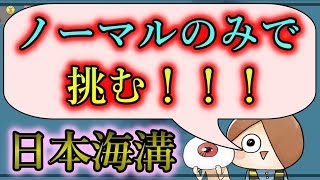 ノーマルのみで
挑む！！！

日本海溝